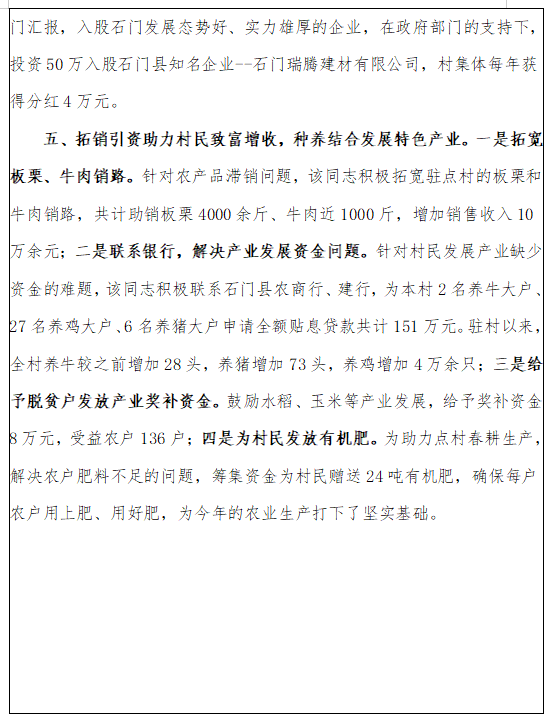 门汇报，入股石门发展态势好、实力雄厚的企业，在政府部门的支持下，投资50万入股石门县知名企业--石门瑞腾建材有限公司，村集体每年获得分红4万元。

五、拓销引资助力村民致富增收，种养结合发展特色产业。一是拓宽板栗、牛肉销路。针对农产品滞销问题，该同志积极拓宽驻点村的板栗和牛肉销路，共计助销板栗4000余斤、牛肉近1000斤，增加销售收入10万余元；二是联系银行，解决产业发展资金问题。针对村民发展产业缺少资金的难题，该同志积极联系石门县农商行、建行，为本村2名养牛大户、27名养鸡大户、6名养猪大户申请全额贴息贷款共计151万元。驻村以来，全村养牛较之前增加28头，养猪增加73头，养鸡增加4万余只；三是给予脱贫户发放产业奖补资金。鼓励水稻、玉米等产业发展，给予奖补资金8万元，受益农户136户；四是为村民发放有机肥。为助力点村春耕生产，解决农户肥料不足的问题，筹集资金为村民赠送24吨有机肥，确保每户农户用上肥、用好肥，为今年的农业生产打下了坚实基础。